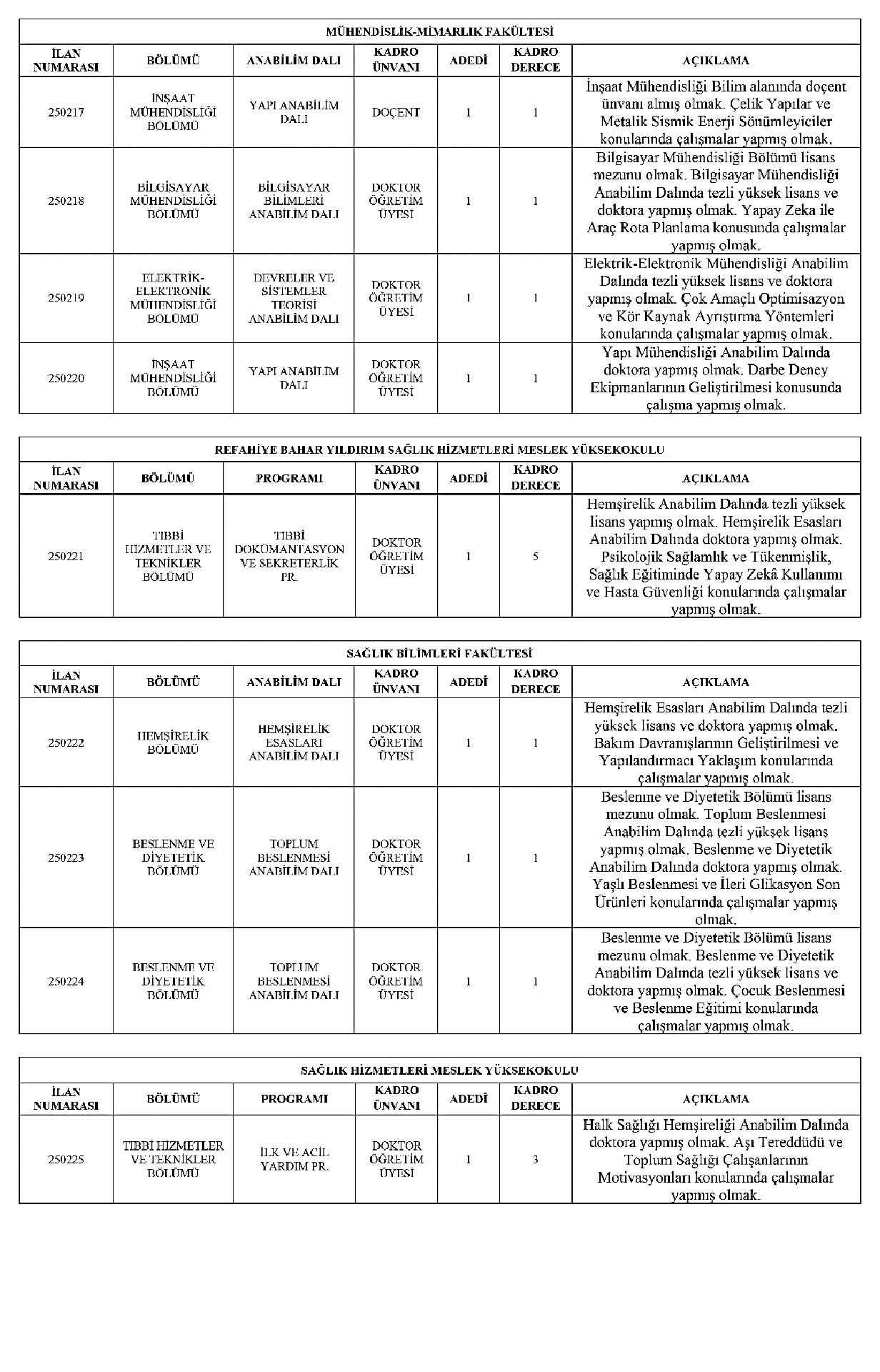 MÜHENDİSLİK-MİMARLIK FAKÜLTESİ

| İLAN NUMARASI | BÖLÜMÜ | ANABİLİM DALI | KADRO ÜNVANI | ADEDİ | KADRO DERECE | AÇIKLAMA |
|---|---|---|---|---|---|---|
| 250217 | İNŞAAT MÜHENDİSLİĞİ BÖLÜMÜ | YAPI ANABİLİM DALI | DOÇENT | 1 | 1 | İnşaat Mühendisliği Bilim alanında doçent ünvanı almış olmak. Çelik Yapılar ve Metalik Sismik Enerji Sönümleyiciler konularında çalışmalar yapmış olmak. |
| 250218 | BİLGİSAYAR MÜHENDİSLİĞİ BÖLÜMÜ | BİLGİSAYAR BİLİMLERİ ANABİLİM DALI | DOKTOR ÖĞRETİM ÜYESİ | 1 | 1 | Bilgisayar Mühendisliği Bölümü lisans mezunu olmak. Bilgisayar Mühendisliği Anabilim Dalında tezli yüksek lisans ve doktora yapmış olmak. Yapay Zeka ile Araç Rota Planlama konusunda çalışmalar yapmış olmak. |
| 250219 | ELEKTRİK-ELEKTRONİK MÜHENDİSLİĞİ BÖLÜMÜ | DEVRELER VE SİSTEMLER TEORİSİ ANABİLİM DALI | DOKTOR ÖĞRETİM ÜYESİ | 1 | 1 | Elektrik-Elektronik Mühendisliği Anabilim Dalında tezli yüksek lisans ve doktora yapmış olmak. Çok Amaçlı Optimisazyon ve Kör Kaynak Ayrıştırma Yöntemleri konularında çalışmalar yapmış olmak. |
| 250220 | İNŞAAT MÜHENDİSLİĞİ BÖLÜMÜ | YAPI ANABİLİM DALI | DOKTOR ÖĞRETİM ÜYESİ | 1 | 1 | Yapı Mühendisliği Anabilim Dalında doktora yapmış olmak. Darbe Deney Ekipmanlarının Geliştirilmesi konusunda çalışma yapmış olmak. |

REFAHİYE BAHAR YILDIRIM SAĞLIK HİZMETLERİ MESLEK YÜKSEKOKULU

| İLAN NUMARASI | BÖLÜMÜ | PROGRAMI | KADRO ÜNVANI | ADEDİ | KADRO DERECE | AÇIKLAMA |
|---|---|---|---|---|---|---|
| 250221 | TIBBİ HİZMETLER VE TEKNİKLER BÖLÜMÜ | TIBBİ DOKÜMANTASYON VE SEKRETERLİK PR. | DOKTOR ÖĞRETİM ÜYESİ | 1 | 5 | Hemşirelik Anabilim Dalında tezli yüksek lisans yapmış olmak. Hemşirelik Esasları Anabilim Dalında doktora yapmış olmak. Psikolojik Sağlamlık ve Tükenmişlik, Sağlık Eğitiminde Yapay Zekâ Kullanımı ve Hasta Güvenliği konularında çalışmalar yapmış olmak. |

SAĞLIK BİLİMLERİ FAKÜLTESİ

| İLAN NUMARASI | BÖLÜMÜ | ANABİLİM DALI | KADRO ÜNVANI | ADEDİ | KADRO DERECE | AÇIKLAMA |
|---|---|---|---|---|---|---|
| 250222 | HEMŞİRELİK BÖLÜMÜ | HEMŞİRELİK ESASLARI ANABİLİM DALI | DOKTOR ÖĞRETİM ÜYESİ | 1 | 1 | Hemşirelik Esasları Anabilim Dalında tezli yüksek lisans ve doktora yapmış olmak. Bakım Davranışlarının Geliştirilmesi ve Yapılandırmacı Yaklaşım konularında çalışmalar yapmış olmak. |
| 250223 | BESLENME VE DİYETETİK BÖLÜMÜ | TOPLUM BESLENMESİ ANABİLİM DALI | DOKTOR ÖĞRETİM ÜYESİ | 1 | 1 | Beslenme ve Diyetetik Bölümü lisans mezunu olmak. Toplum Beslenmesi Anabilim Dalında tezli yüksek lisans yapmış olmak. Beslenme ve Diyetetik Anabilim Dalında doktora yapmış olmak. Yaşlı Beslenmesi ve İleri Glikasyon Son Ürünleri konularında çalışmalar yapmış olmak. |
| 250224 | BESLENME VE DİYETETİK BÖLÜMÜ | TOPLUM BESLENMESİ ANABİLİM DALI | DOKTOR ÖĞRETİM ÜYESİ | 1 | 1 | Beslenme ve Diyetetik Bölümü lisans mezunu olmak. Beslenme ve Diyetetik Anabilim Dalında tezli yüksek lisans ve doktora yapmış olmak. Çocuk Beslenmesi ve Beslenme Eğitimi konularında çalışmalar yapmış olmak. |

SAĞLIK HİZMETLERİ MESLEK YÜKSEKOKULU

| İLAN NUMARASI | BÖLÜMÜ | PROGRAMI | KADRO ÜNVANI | ADEDİ | KADRO DERECE | AÇIKLAMA |
|---|---|---|---|---|---|---|
| 250225 | TIBBİ HİZMETLER VE TEKNİKLER BÖLÜMÜ | İLK VE ACİL YARDIM PR. | DOKTOR ÖĞRETİM ÜYESİ | 1 | 3 | Halk Sağlığı Hemşireliği Anabilim Dalında doktora yapmış olmak. Aşı Tereddüdü ve Toplum Sağlığı Çalışanlarının Motivasyonları konularında çalışmalar yapmış olmak. |